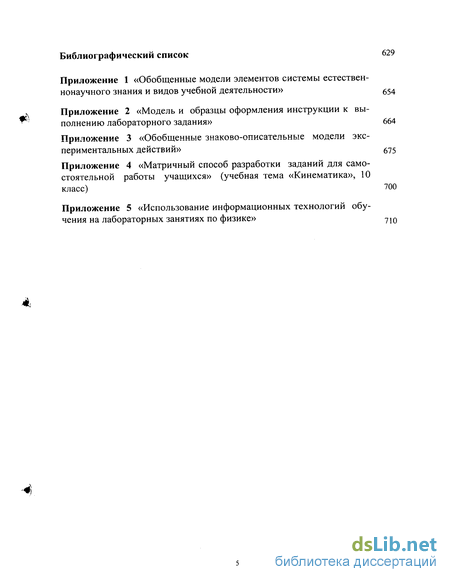 Библиографический список 629

Приложение 1 «Обобщенные модели элементов системы естественнонаучного знания и видов учебной деятельности» 654

Приложение 2 «Модель и образцы оформления инструкции к выполнению лабораторного задания» 664

Приложение 3 «Обобщенные знаково-описательные модели экспериментальных действий» 675

Приложение 4 «Матричный способ разработки заданий для самостоятельной работы учащихся» (учебная тема «Кинематика», 10 класс) 700

Приложение 5 «Использование информационных технологий обучения на лабораторных занятиях по физике» 710

5

dsLib.net
библиотека диссертаций